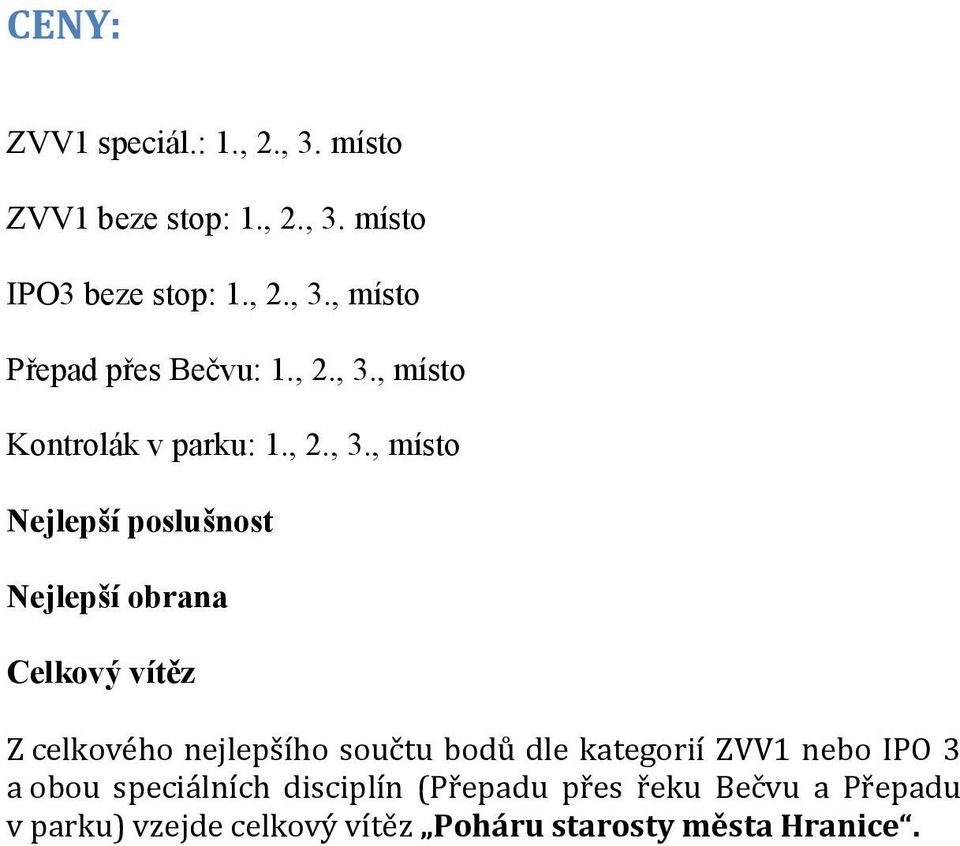 CENY:

ZVV1 speciál.: 1., 2., 3. místo

ZVV1 beze stop: 1., 2., 3. místo

IPO3 beze stop: 1., 2., 3., místo

Přepad přes Bečvu: 1., 2., 3., místo

Kontrolák v parku: 1., 2., 3., místo

Nejlepší poslušnost

Nejlepší obrana

Celkový vítěz

Z celkového nejlepšího součtu bodů dle kategorií ZVV1 nebo IPO 3 a obou speciálních disciplín (Přepadu přes řeku Bečvu a Přepadu v parku) vzejde celkový vítěz „Poháru starosty města Hranice“.